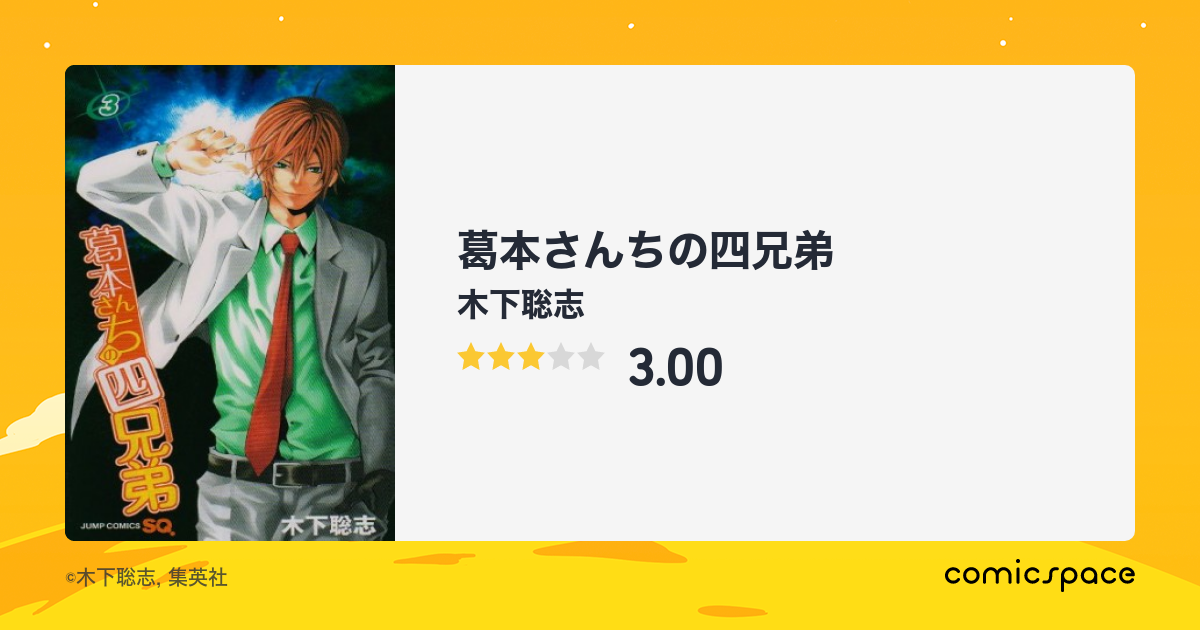 3

葛本さんちの四兄弟

JUMP COMICS SQ.

木下聡志

葛本さんちの四兄弟

木下聡志

3.00

©木下聡志, 集英社

comicspace